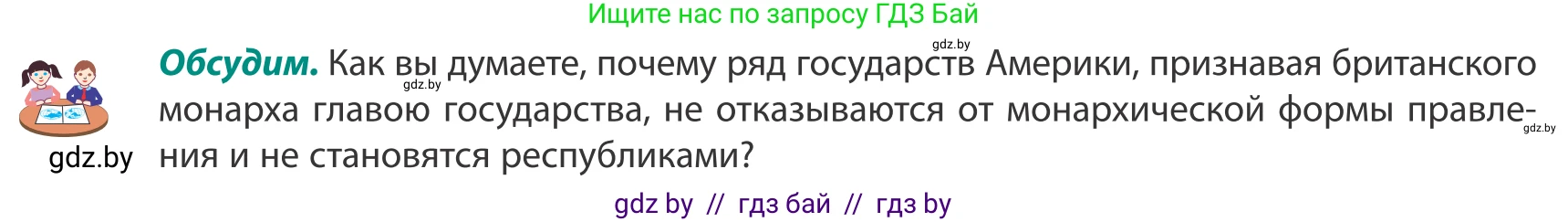 Ищите нас по запросу ГДЗ Бай

gdz.by

**Обсудим.** Как вы думаете, почему ряд государств Америки, признавая британского монарха главою государства, не отказываются от монархической формы правления и не становятся республиками?

gdz.by

gdz.by

gdz.by

gdz by // гдз бай // гдз by